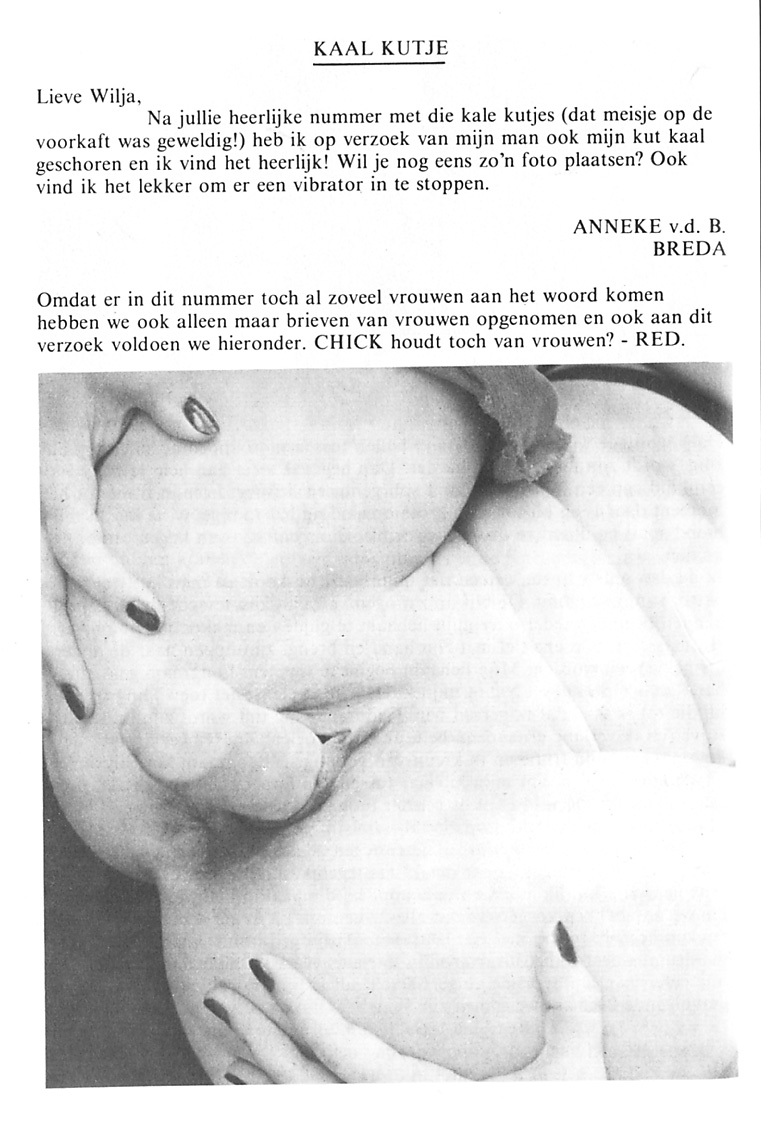 KAAL KUTJE

Lieve Wilja,
Na jullie heerlijke nummer met die kale kutjes (dat meisje op de voorkaft was geweldig!) heb ik op verzoek van mijn man ook mijn kut kaal geschoren en ik vind het heerlijk! Wil je nog eens zo'n foto plaatsen? Ook vind ik het lekker om er een vibrator in te stoppen.

ANNEKE v.d. B.
BREDA

Omdat er in dit nummer toch al zoveel vrouwen aan het woord komen hebben we ook alleen maar brieven van vrouwen opgenomen en ook aan dit verzoek voldoen we hieronder. CHICK houdt toch van vrouwen? - RED.